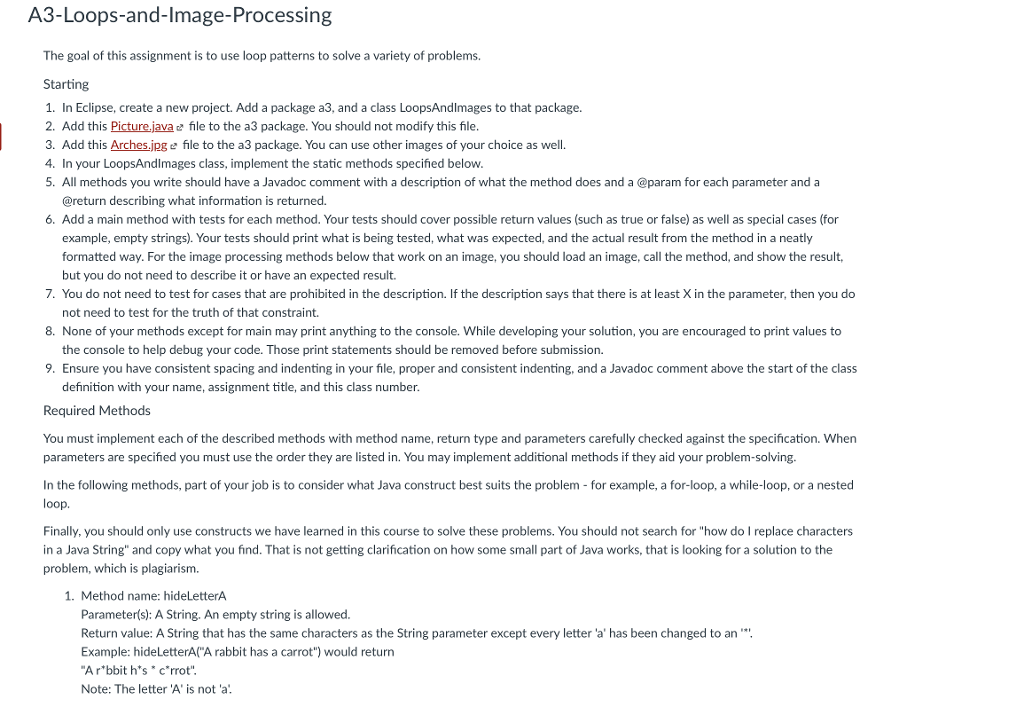 A3-Loops-and-Image-Processing

The goal of this assignment is to use loop patterns to solve a variety of problems.

Starting

1. In Eclipse, create a new project. Add a package a3, and a class LoopsAndImages to that package.
2. Add this Picture.java file to the a3 package. You should not modify this file.
3. Add this Arches.jpg file to the a3 package. You can use other images of your choice as well.
4. In your LoopsAndImages class, implement the static methods specified below.
5. All methods you write should have a Javadoc comment with a description of what the method does and a @param for each parameter and a @return describing what information is returned.
6. Add a main method with tests for each method. Your tests should cover possible return values (such as true or false) as well as special cases (for example, empty strings). Your tests should print what is being tested, what was expected, and the actual result from the method in a neatly formatted way. For the image processing methods below that work on an image, you should load an image, call the method, and show the result, but you do not need to describe it or have an expected result.
7. You do not need to test for cases that are prohibited in the description. If the description says that there is at least X in the parameter, then you do not need to test for the truth of that constraint.
8. None of your methods except for main may print anything to the console. While developing your solution, you are encouraged to print values to the console to help debug your code. Those print statements should be removed before submission.
9. Ensure you have consistent spacing and indenting in your file, proper and consistent indenting, and a Javadoc comment above the start of the class definition with your name, assignment title, and this class number.

Required Methods

You must implement each of the described methods with method name, return type and parameters carefully checked against the specification. When parameters are specified you must use the order they are listed in. You may implement additional methods if they aid your problem-solving.

In the following methods, part of your job is to consider what Java construct best suits the problem - for example, a for-loop, a while-loop, or a nested loop.

Finally, you should only use constructs we have learned in this course to solve these problems. You should not search for "how do I replace characters in a Java String" and copy what you find. That is not getting clarification on how some small part of Java works, that is looking for a solution to the problem, which is plagiarism.

1. Method name: hideLetterA
Parameter(s): A String. An empty string is allowed.
Return value: A String that has the same characters as the String parameter except every letter 'a' has been changed to an '*'.
Example: hideLetterA("A rabbit has a carrot") would return "A r*bbit h*s * c*rrot".
Note: The letter 'A' is not 'a'.